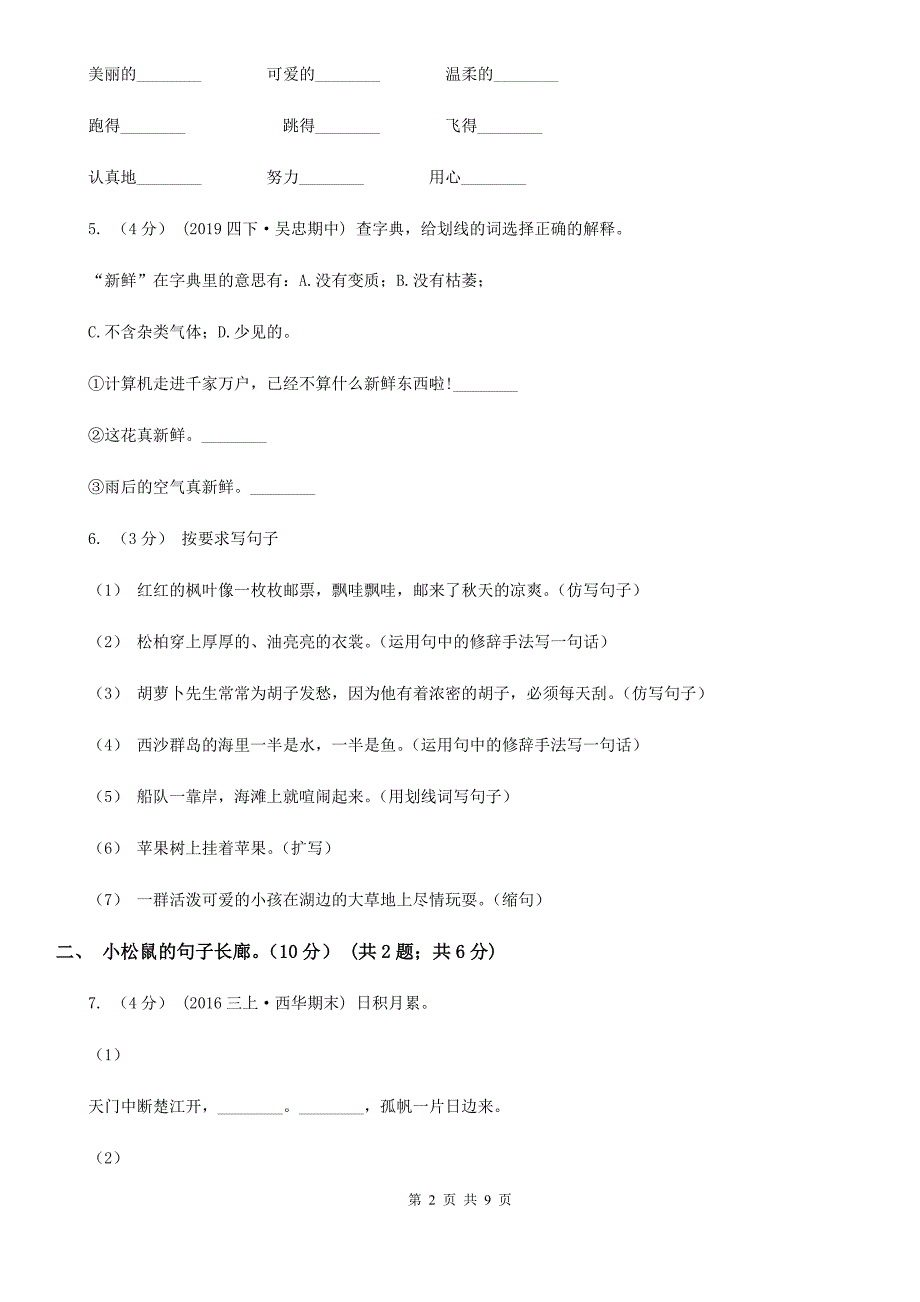 美丽的________　　可爱的________　　温柔的________

跑得________　　跳得________　　飞得________

认真地________　　努力________　　用心________

5. （4分） (2019四下·吴忠期中) 查字典，给划线的词选择正确的解释。

“新鲜”在字典里的意思有：A.没有变质；B.没有枯萎；

C.不含杂类气体；D.少见的。

①计算机走进千家万户，已经不算什么新鲜东西啦!________

②这花真新鲜。________

③雨后的空气真新鲜。________

6. （3分） 按要求写句子

（1） 红红的枫叶像一枚枚邮票，飘哇飘哇，邮来了秋天的凉爽。(仿写句子)

（2） 松柏穿上厚厚的、油亮亮的衣裳。(运用句中的修辞手法写一句话)

（3） 胡萝卜先生常常为胡子发愁，因为他有着浓密的胡子，必须每天刮。(仿写句子)

（4） 西沙群岛的海里一半是水，一半是鱼。(运用句中的修辞手法写一句话)

（5） 船队一靠岸，海滩上就喧闹起来。(用划线词写句子)

（6） 苹果树上挂着苹果。(扩写)

（7） 一群活泼可爱的小孩在湖边的大草地上尽情玩耍。(缩句)

二、 小松鼠的句子长廊。(10分) （共2题；共6分）

7. （4分） (2016三上·西华期末) 日积月累。

（1）

天门中断楚江开，________。________，孤帆一片日边来。

（2）

第 2 页 共 9 页